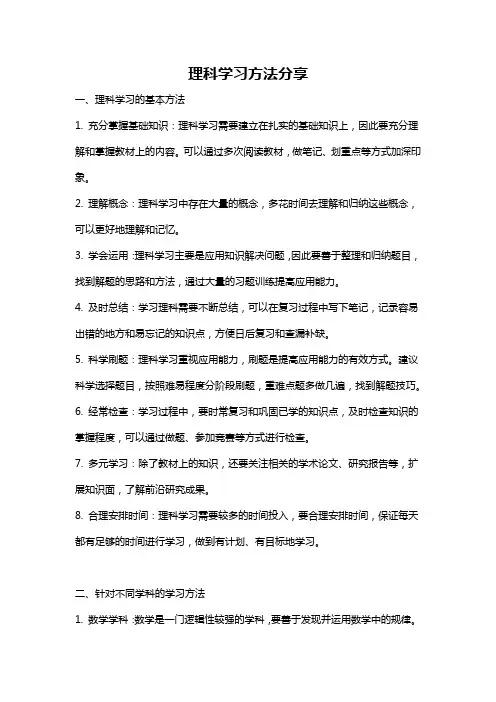 理科学习方法分享

一、理科学习的基本方法

1. 充分掌握基础知识：理科学习需要建立在扎实的基础知识上，因此要充分理解和掌握教材上的内容。可以通过多次阅读教材，做笔记、划重点等方式加深印象。

2. 理解概念：理科学习中存在大量的概念，多花时间去理解和归纳这些概念，可以更好地理解和记忆。

3. 学会运用：理科学习主要是应用知识解决问题，因此要善于整理和归纳题目，找到解题的思路和方法，通过大量的习题训练提高应用能力。

4. 及时总结：学习理科需要不断总结，可以在复习过程中写下笔记，记录容易出错的地方和易忘记的知识点，方便日后复习和查漏补缺。

5. 科学刷题：理科学习重视应用能力，刷题是提高应用能力的有效方式。建议科学选择题目，按照难易程度分阶段刷题，重难点题多做几遍，找到解题技巧。

6. 经常检查：学习过程中，要时常复习和巩固已学的知识点，及时检查知识的掌握程度，可以通过做题、参加竞赛等方式进行检查。

7. 多元学习：除了教材上的知识，还要关注相关的学术论文、研究报告等，扩展知识面，了解前沿研究成果。

8. 合理安排时间：理科学习需要较多的时间投入，要合理安排时间，保证每天都有足够的时间进行学习，做到有计划、有目标地学习。

二、针对不同学科的学习方法

1. 数学学科：数学是一门逻辑性较强的学科，要善于发现并运用数学中的规律。